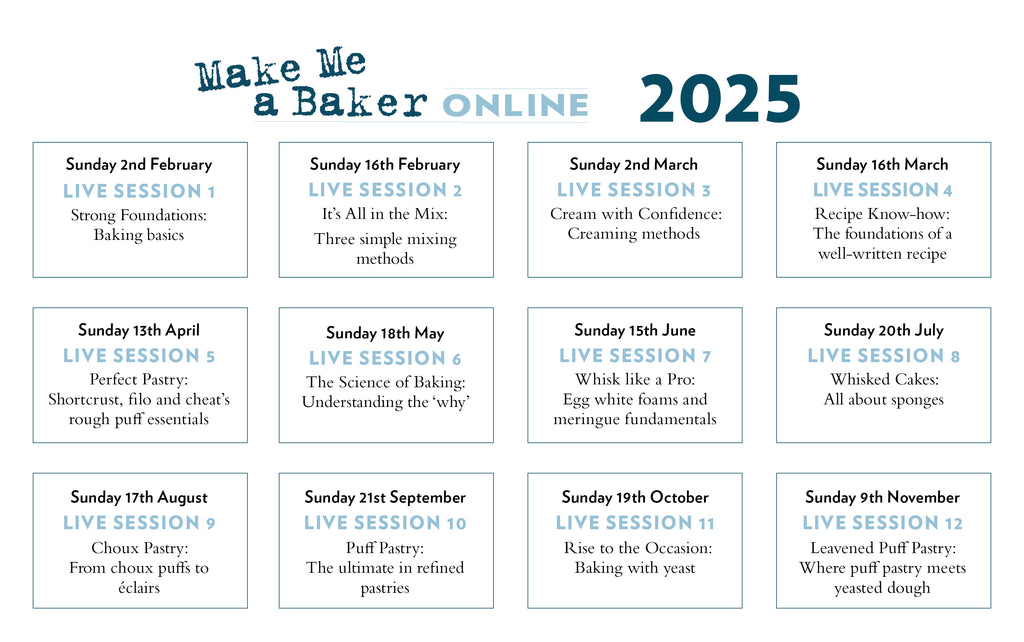 Make Me
a Baker ONLINE

2025

Sunday 2nd February
LIVE SESSION 1
Strong Foundations:
Baking basics

Sunday 16th February
LIVE SESSION 2
It's All in the Mix:
Three simple mixing methods

Sunday 2nd March
LIVE SESSION 3
Cream with Confidence:
Creaming methods

Sunday 16th March
LIVE SESSION 4
Recipe Know-how:
The foundations of a well-written recipe

Sunday 13th April
LIVE SESSION 5
Perfect Pastry:
Shortcrust, filo and cheat's rough puff essentials

Sunday 18th May
LIVE SESSION 6
The Science of Baking:
Understanding the 'why'

Sunday 15th June
LIVE SESSION 7
Whisk like a Pro:
Egg white foams and meringue fundamentals

Sunday 20th July
LIVE SESSION 8
Whisked Cakes:
All about sponges

Sunday 17th August
LIVE SESSION 9
Choux Pastry:
From choux puffs to éclairs

Sunday 21st September
LIVE SESSION 10
Puff Pastry:
The ultimate in refined pastries

Sunday 19th October
LIVE SESSION 11
Rise to the Occasion:
Baking with yeast

Sunday 9th November
LIVE SESSION 12
Leavened Puff Pastry:
Where puff pastry meets yeasted dough